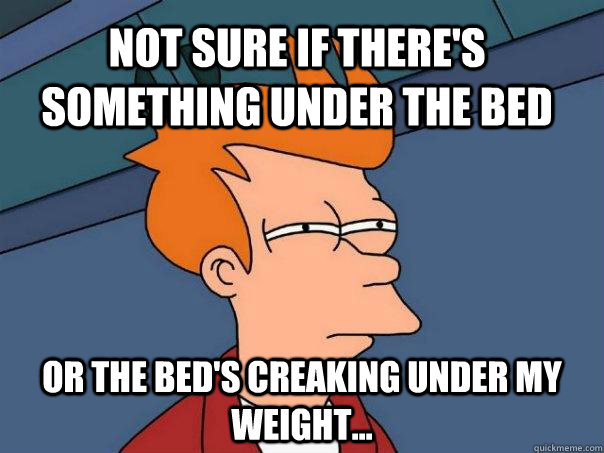 NOT SURE IF THERE'S SOMETHING UNDER THE BED

OR THE BED'S CREAKING UNDER MY WEIGHT...

quickmeme.com